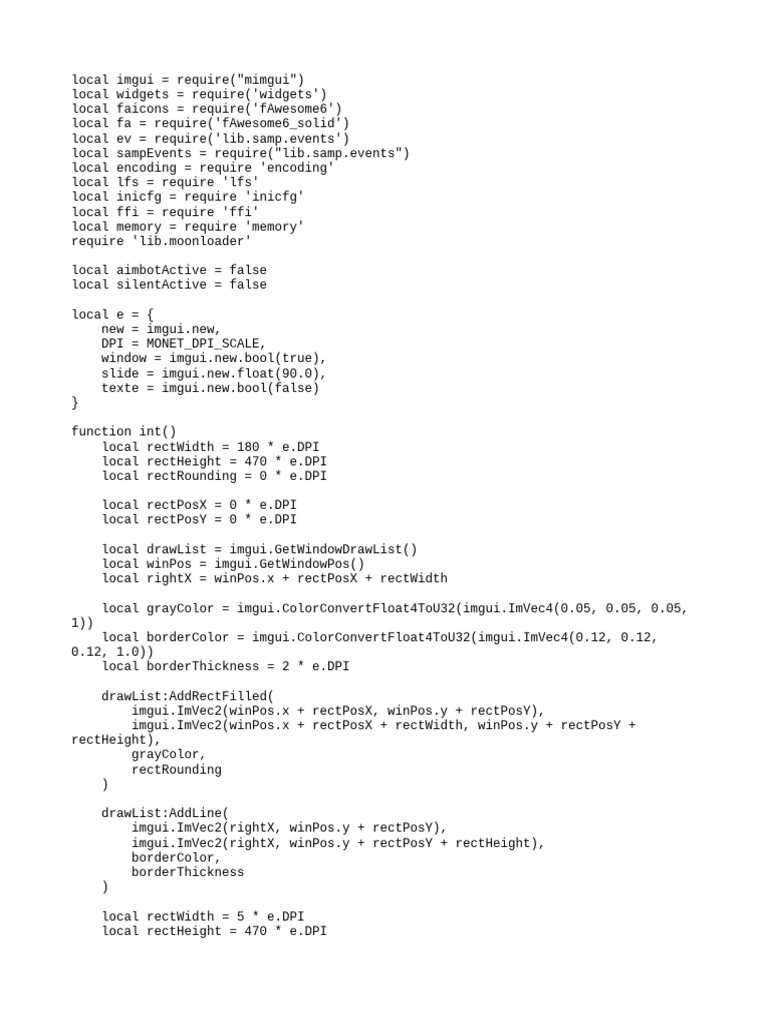 local imgui = require("mimgui")
local widgets = require('widgets')
local faicons = require('fAwesome6')
local fa = require('fAwesome6_solid')
local ev = require('lib.samp.events')
local sampEvents = require("lib.samp.events")
local encoding = require 'encoding'
local lfs = require 'lfs'
local inicfg = require 'inicfg'
local ffi = require 'ffi'
local memory = require 'memory'
require 'lib.moonloader'

local aimbotActive = false
local silentActive = false

local e = {
    new = imgui.new,
    DPI = MONET_DPI_SCALE,
    window = imgui.new.bool(true),
    slide = imgui.new.float(90.0),
    texte = imgui.new.bool(false)
}

function int()
    local rectWidth = 180 * e.DPI
    local rectHeight = 470 * e.DPI
    local rectRounding = 0 * e.DPI

    local rectPosX = 0 * e.DPI
    local rectPosY = 0 * e.DPI

    local drawList = imgui.GetWindowDrawList()
    local winPos = imgui.GetWindowPos()
    local rightX = winPos.x + rectPosX + rectWidth

    local grayColor = imgui.ColorConvertFloat4ToU32(imgui.ImVec4(0.05, 0.05, 0.05, 1))
    local borderColor = imgui.ColorConvertFloat4ToU32(imgui.ImVec4(0.12, 0.12, 0.12, 1.0))
    local borderThickness = 2 * e.DPI

    drawList:AddRectFilled(
        imgui.ImVec2(winPos.x + rectPosX, winPos.y + rectPosY),
        imgui.ImVec2(winPos.x + rectPosX + rectWidth, winPos.y + rectPosY + rectHeight),
        grayColor,
        rectRounding
    )

    drawList:AddLine(
        imgui.ImVec2(rightX, winPos.y + rectPosY),
        imgui.ImVec2(rightX, winPos.y + rectPosY + rectHeight),
        borderColor,
        borderThickness
    )

    local rectWidth = 5 * e.DPI
    local rectHeight = 470 * e.DPI